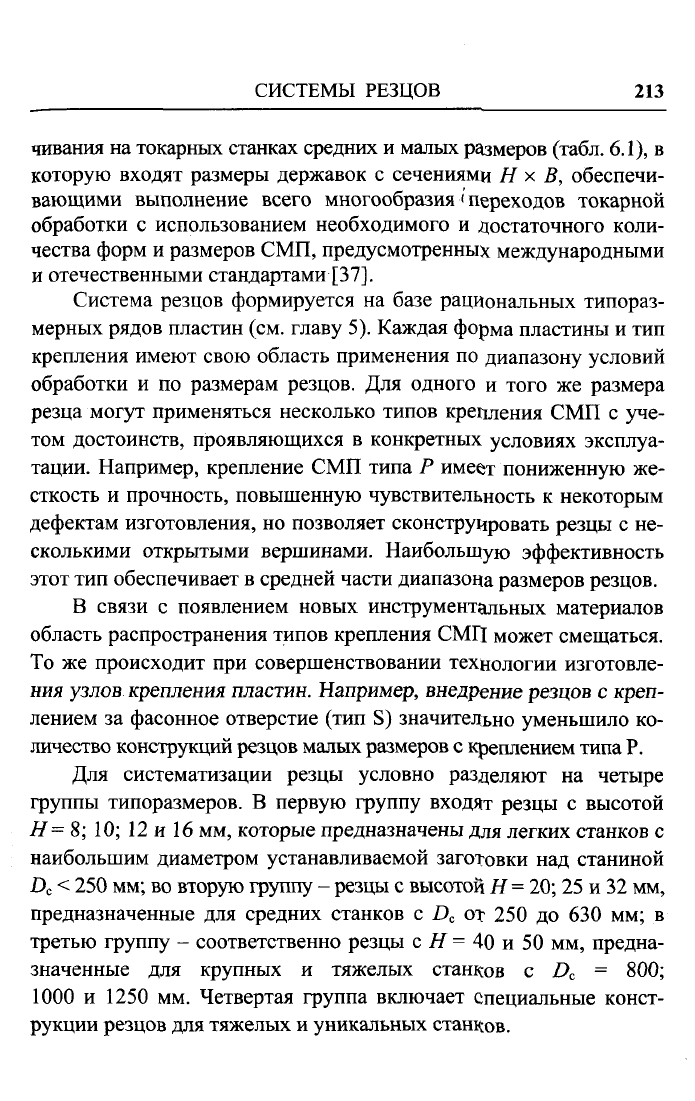 СИСТЕМЫ РЕЗЦОВ 213

чивания на токарных станках средних и малых размеров (табл. 6.1), в которую входят размеры державок с сечениями $H \times B$, обеспечивающими выполнение всего многообразия переходов токарной обработки с использованием необходимого и достаточного количества форм и размеров СМП, предусмотренных международными и отечественными стандартами [37].

Система резцов формируется на базе рациональных типоразмерных рядов пластин (см. главу 5). Каждая форма пластины и тип крепления имеют свою область применения по диапазону условий обработки и по размерам резцов. Для одного и того же размера резца могут применяться несколько типов крепления СМП с учетом достоинств, проявляющихся в конкретных условиях эксплуатации. Например, крепление СМП типа $P$ имеет пониженную жесткость и прочность, повышенную чувствительность к некоторым дефектам изготовления, но позволяет сконструировать резцы с несколькими открытыми вершинами. Наибольшую эффективность этот тип обеспечивает в средней части диапазона размеров резцов.

В связи с появлением новых инструментальных материалов область распространения типов крепления СМП может смещаться. То же происходит при совершенствовании технологии изготовления узлов крепления пластин. Например, внедрение резцов с креплением за фасонное отверстие (тип S) значительно уменьшило количество конструкций резцов малых размеров с креплением типа P.

Для систематизации резцы условно разделяют на четыре группы типоразмеров. В первую группу входят резцы с высотой $H = 8$; 10; 12 и 16 мм, которые предназначены для легких станков с наибольшим диаметром устанавливаемой заготовки над станиной $D_c < 250$ мм; во вторую группу – резцы с высотой $H = 20$; 25 и 32 мм, предназначенные для средних станков с $D_c$ от 250 до 630 мм; в третью группу – соответственно резцы с $H = 40$ и 50 мм, предназначенные для крупных и тяжелых станков с $D_c = 800$; 1000 и 1250 мм. Четвертая группа включает специальные конструкции резцов для тяжелых и уникальных станков.